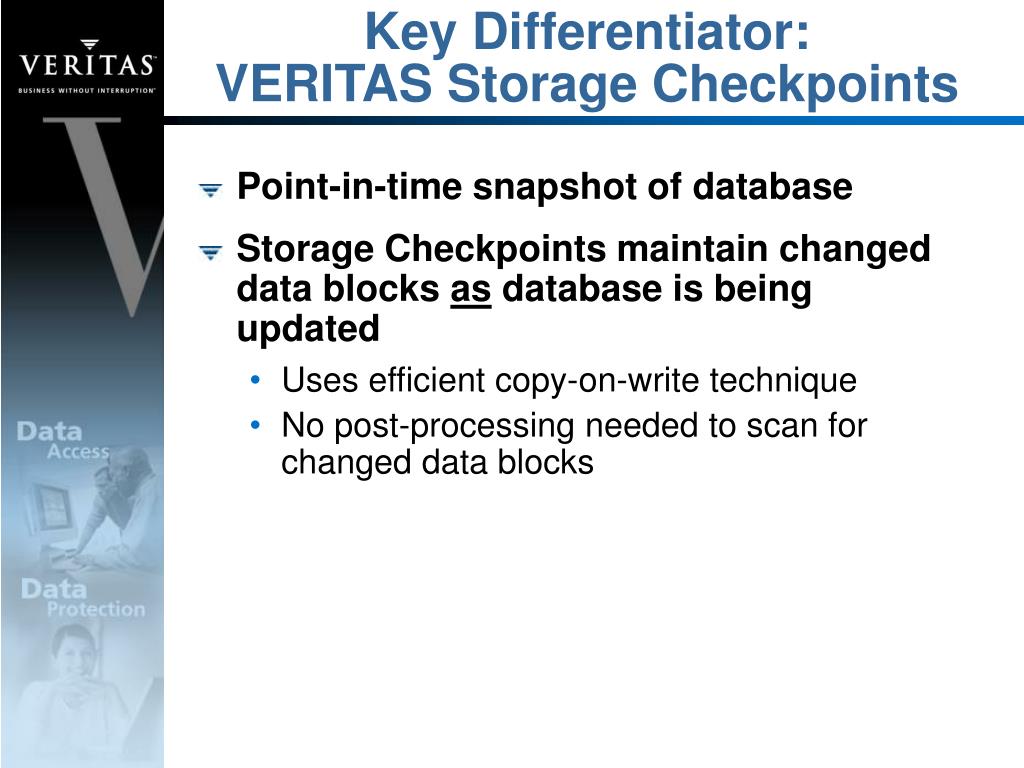 VERITAS
BUSINESS WITHOUT INTERRUPTION™

Key Differentiator:
VERITAS Storage Checkpoints

Point-in-time snapshot of database

Storage Checkpoints maintain changed data blocks as database is being updated

• Uses efficient copy-on-write technique
• No post-processing needed to scan for changed data blocks

Data Access

Data Protection